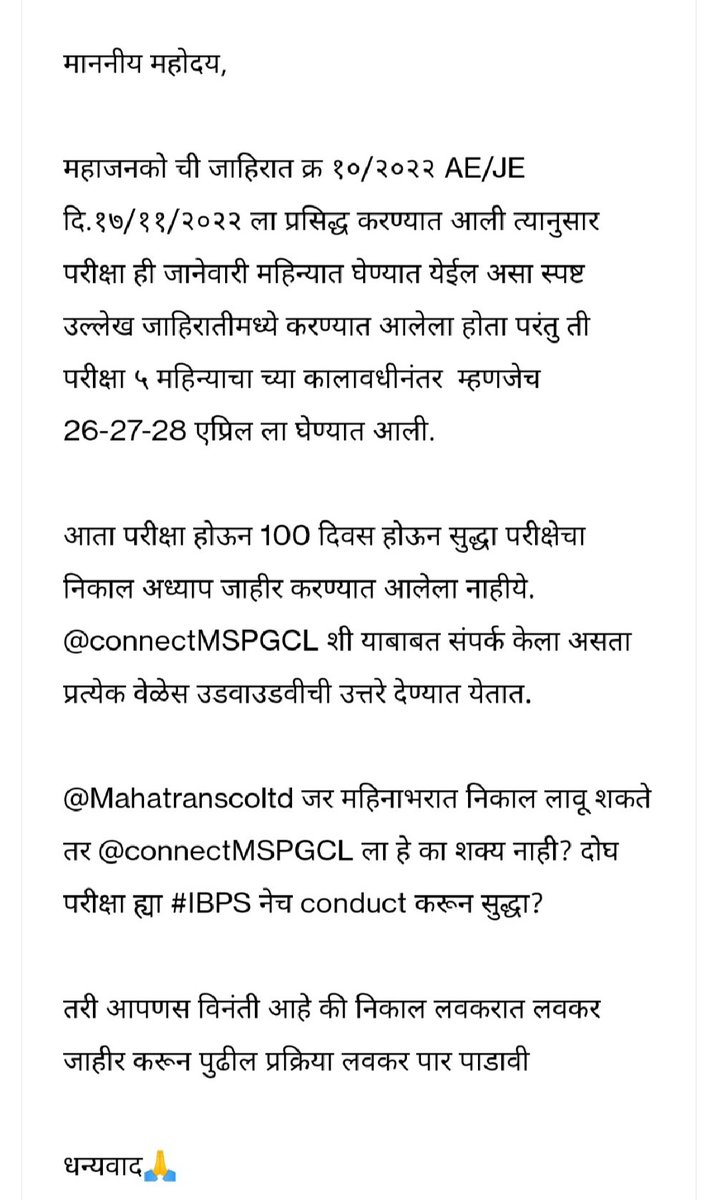 माननीय महोदय,

महाजनको ची जाहिरात क्र १०/२०२२ AE/JE दि.१७/११/२०२२ ला प्रसिद्ध करण्यात आली त्यानुसार परीक्षा ही जानेवारी महिन्यात घेण्यात येईल असा स्पष्ट उल्लेख जाहिरातीमध्ये करण्यात आलेला होता परंतु ती परीक्षा ५ महिन्याचा च्या कालावधीनंतर म्हणजेच 26-27-28 एप्रिल ला घेण्यात आली.

आता परीक्षा होऊन 100 दिवस होऊन सुद्धा परीक्षेचा निकाल अध्याप जाहीर करण्यात आलेला नाहीये. @connectMSPGCL शी याबाबत संपर्क केला असता प्रत्येक वेळेस उडवाउडवीची उत्तरे देण्यात येतात.

@Mahatranscoltd जर महिनाभरात निकाल लावू शकते तर @connectMSPGCL ला हे का शक्य नाही? दोघ परीक्षा ह्या #IBPS नेच conduct करून सुद्धा?

तरी आपणस विनंती आहे की निकाल लवकरात लवकर जाहीर करून पुढील प्रक्रिया लवकर पार पाडावी

धन्यवाद🙏